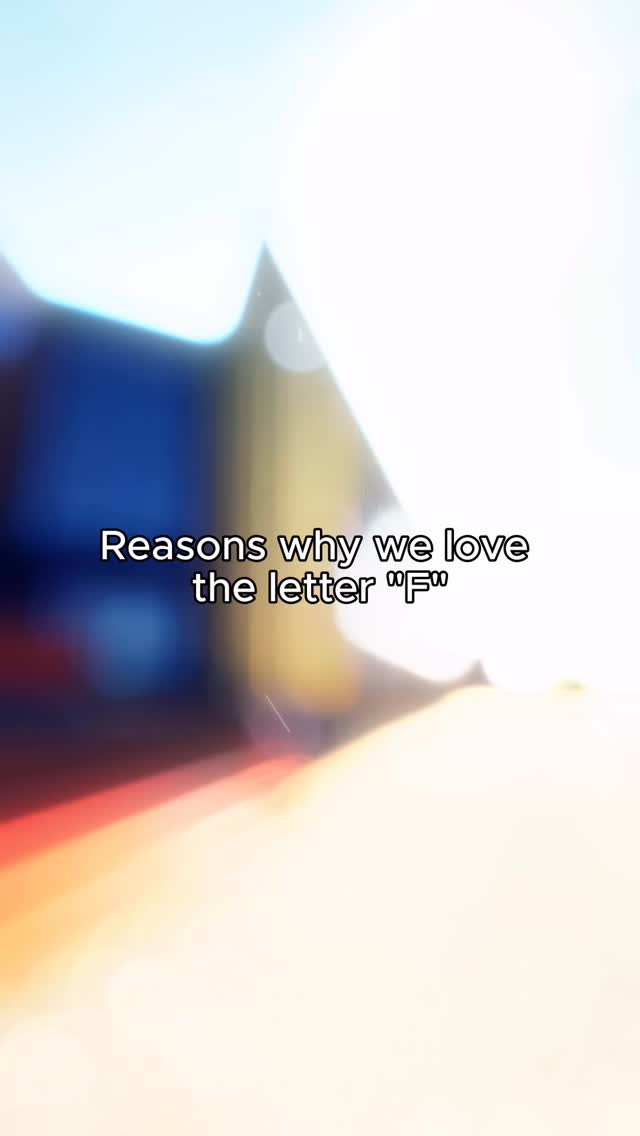 Reasons why we love the letter "F"